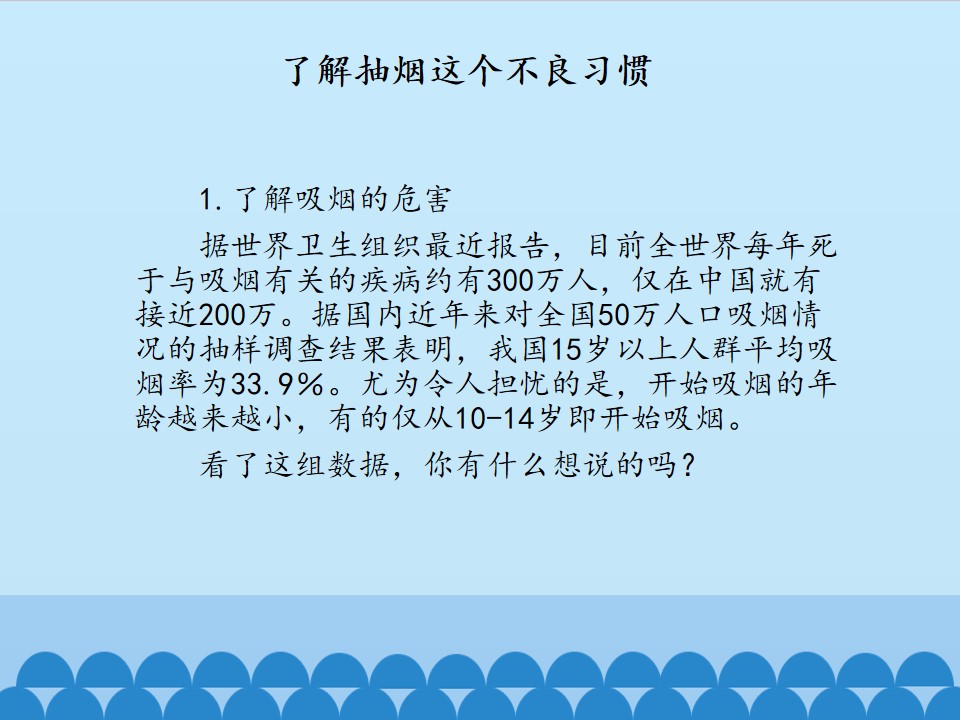 了解抽烟这个不良习惯

1. 了解吸烟的危害

据世界卫生组织最近报告，目前全世界每年死于与吸烟有关的疾病约有300万人，仅在中国就有接近200万。据国内近年来对全国50万人口吸烟情况的抽样调查结果表明，我国15岁以上人群平均吸烟率为33.9%。尤为令人担忧的是，开始吸烟的年龄越来越小，有的仅从10-14岁即开始吸烟。

看了这组数据，你有什么想说的吗？